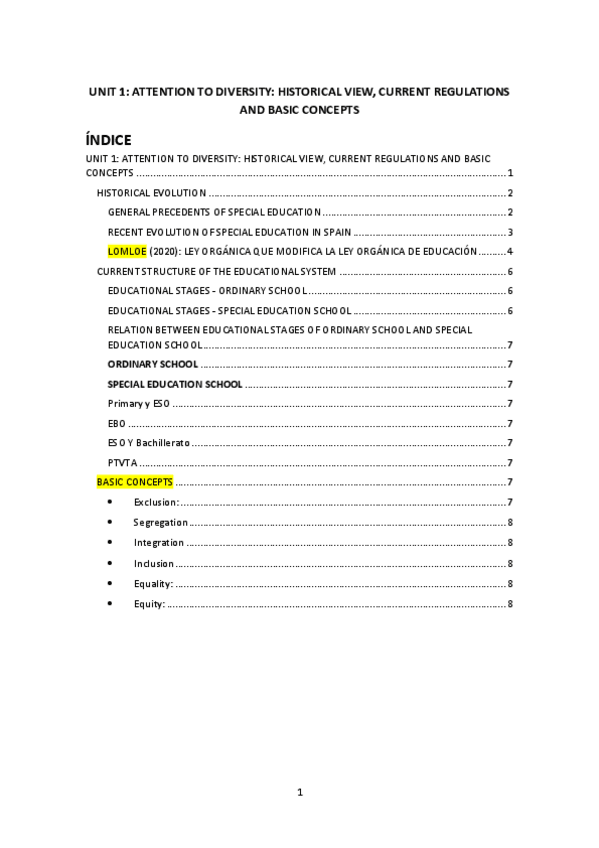 UNIT 1: ATTENTION TO DIVERSITY: HISTORICAL VIEW, CURRENT REGULATIONS AND BASIC CONCEPTS

ÍNDICE

UNIT 1: ATTENTION TO DIVERSITY: HISTORICAL VIEW, CURRENT REGULATIONS AND BASIC CONCEPTS ........ 1

HISTORICAL EVOLUTION ........ 2

GENERAL PRECEDENTS OF SPECIAL EDUCATION ........ 2

RECENT EVOLUTION OF SPECIAL EDUCATION IN SPAIN ........ 3

LOMLOE (2020): LEY ORGÁNICA QUE MODIFICA LA LEY ORGÁNICA DE EDUCACIÓN ........ 4

CURRENT STRUCTURE OF THE EDUCATIONAL SYSTEM ........ 6

EDUCATIONAL STAGES - ORDINARY SCHOOL ........ 6

EDUCATIONAL STAGES - SPECIAL EDUCATION SCHOOL ........ 6

RELATION BETWEEN EDUCATIONAL STAGES OF ORDINARY SCHOOL AND SPECIAL EDUCATION SCHOOL ........ 7

ORDINARY SCHOOL ........ 7

SPECIAL EDUCATION SCHOOL ........ 7

Primary y ESO ........ 7

EBO ........ 7

ESO Y Bachillerato ........ 7

PTVTA ........ 7

BASIC CONCEPTS ........ 7

• Exclusion: ........ 7

• Segregation ........ 8

• Integration ........ 8

• Inclusion ........ 8

• Equality: ........ 8

• Equity: ........ 8

1